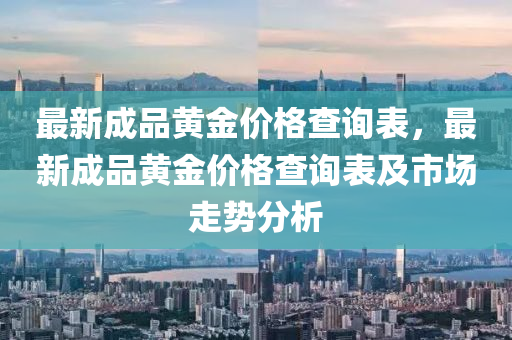 最新成品黄金价格查询表，最新成品黄金价格查询表及市场走势分析